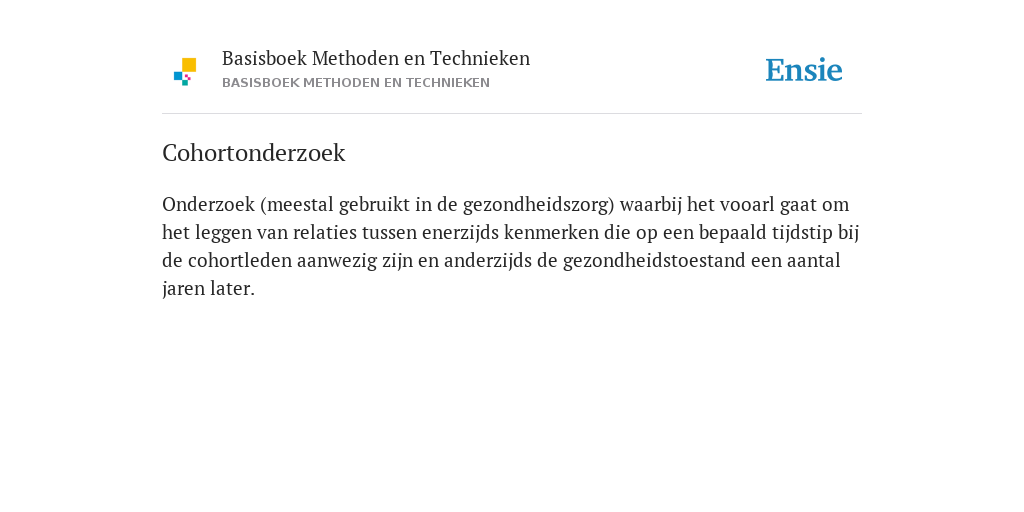 Basisboek Methoden en Technieken
BASISBOEK METHODEN EN TECHNIEKEN

Ensie

Cohortonderzoek

Onderzoek (meestal gebruikt in de gezondheidszorg) waarbij het vooarl gaat om het leggen van relaties tussen enerzijds kenmerken die op een bepaald tijdstip bij de cohortleden aanwezig zijn en anderzijds de gezondheidstoestand een aantal jaren later.